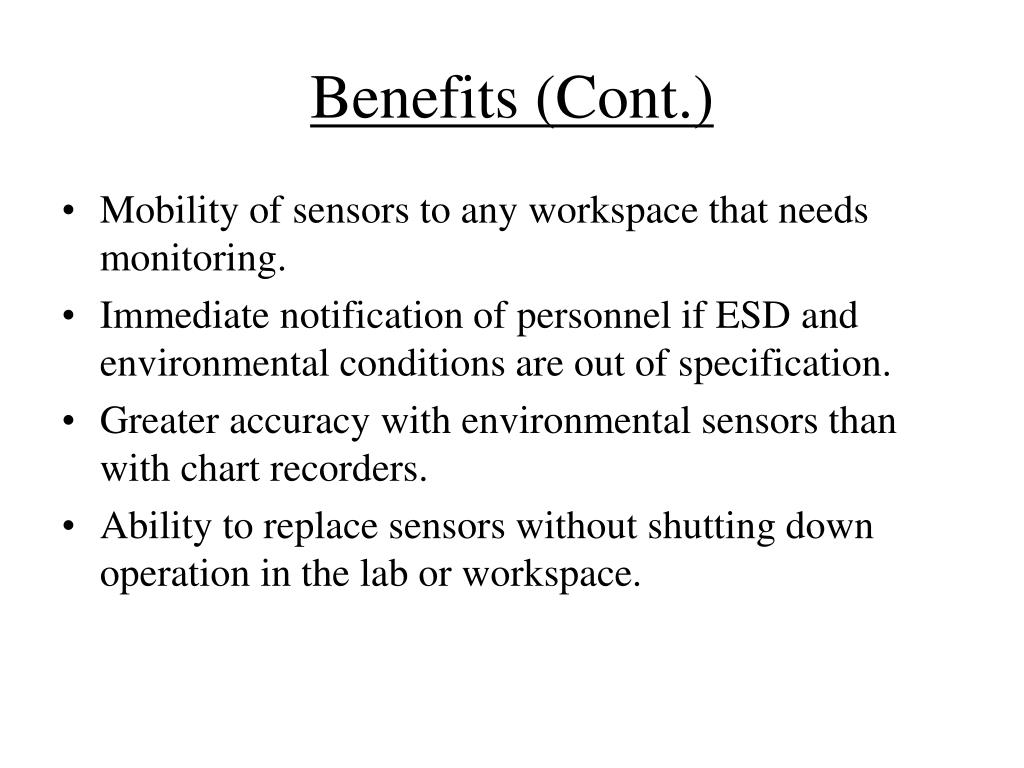 Benefits (Cont.)

• Mobility of sensors to any workspace that needs monitoring.
• Immediate notification of personnel if ESD and environmental conditions are out of specification.
• Greater accuracy with environmental sensors than with chart recorders.
• Ability to replace sensors without shutting down operation in the lab or workspace.